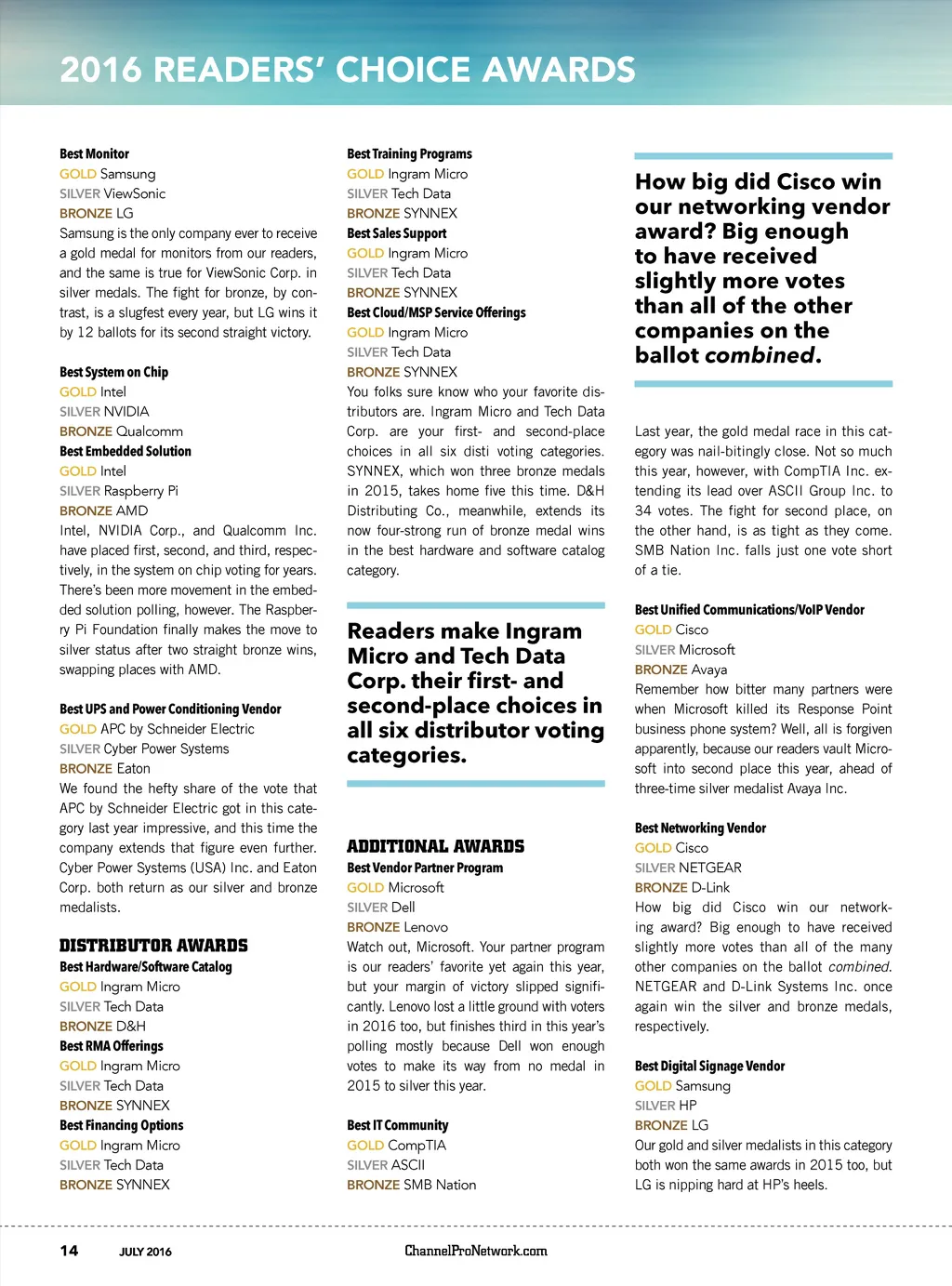 2016 READERS' CHOICE AWARDS

Best Monitor
GOLD Samsung
SILVER ViewSonic
BRONZE LG
Samsung is the only company ever to receive a gold medal for monitors from our readers, and the same is true for ViewSonic Corp. in silver medals. The fight for bronze, by contrast, is a slugfest every year, but LG wins it by 12 ballots for its second straight victory.

Best System on Chip
GOLD Intel
SILVER NVIDIA
BRONZE Qualcomm
Best Embedded Solution
GOLD Intel
SILVER Raspberry Pi
BRONZE AMD
Intel, NVIDIA Corp., and Qualcomm Inc. have placed first, second, and third, respectively, in the system on chip voting for years. There's been more movement in the embedded solution polling, however. The Raspberry Pi Foundation finally makes the move to silver status after two straight bronze wins, swapping places with AMD.

Best UPS and Power Conditioning Vendor
GOLD APC by Schneider Electric
SILVER Cyber Power Systems
BRONZE Eaton
We found the hefty share of the vote that APC by Schneider Electric got in this category last year impressive, and this time the company extends that figure even further. Cyber Power Systems (USA) Inc. and Eaton Corp. both return as our silver and bronze medalists.

DISTRIBUTOR AWARDS
Best Hardware/Software Catalog
GOLD Ingram Micro
SILVER Tech Data
BRONZE D&H
Best RMA Offerings
GOLD Ingram Micro
SILVER Tech Data
BRONZE SYNNEX
Best Financing Options
GOLD Ingram Micro
SILVER Tech Data
BRONZE SYNNEX

Best Training Programs
GOLD Ingram Micro
SILVER Tech Data
BRONZE SYNNEX
Best Sales Support
GOLD Ingram Micro
SILVER Tech Data
BRONZE SYNNEX
Best Cloud/MSP Service Offerings
GOLD Ingram Micro
SILVER Tech Data
BRONZE SYNNEX
You folks sure know who your favorite distributors are. Ingram Micro and Tech Data Corp. are your first- and second-place choices in all six disti voting categories. SYNNEX, which won three bronze medals in 2015, takes home five this time. D&H Distributing Co., meanwhile, extends its now four-strong run of bronze medal wins in the best hardware and software catalog category.

Readers make Ingram Micro and Tech Data Corp. their first- and second-place choices in all six distributor voting categories.

ADDITIONAL AWARDS
Best Vendor Partner Program
GOLD Microsoft
SILVER Dell
BRONZE Lenovo
Watch out, Microsoft. Your partner program is our readers' favorite yet again this year, but your margin of victory slipped significantly. Lenovo lost a little ground with voters in 2016 too, but finishes third in this year's polling mostly because Dell won enough votes to make its way from no medal in 2015 to silver this year.

Best IT Community
GOLD CompTIA
SILVER ASCII
BRONZE SMB Nation

How big did Cisco win our networking vendor award? Big enough to have received slightly more votes than all of the other companies on the ballot combined.

Last year, the gold medal race in this category was nail-bitingly close. Not so much this year, however, with CompTIA Inc. extending its lead over ASCII Group Inc. to 34 votes. The fight for second place, on the other hand, is as tight as they come. SMB Nation Inc. falls just one vote short of a tie.

Best Unified Communications/VoIP Vendor
GOLD Cisco
SILVER Microsoft
BRONZE Avaya
Remember how bitter many partners were when Microsoft killed its Response Point business phone system? Well, all is forgiven apparently, because our readers vault Microsoft into second place this year, ahead of three-time silver medalist Avaya Inc.

Best Networking Vendor
GOLD Cisco
SILVER NETGEAR
BRONZE D-Link
How big did Cisco win our networking award? Big enough to have received slightly more votes than all of the many other companies on the ballot combined. NETGEAR and D-Link Systems Inc. once again win the silver and bronze medals, respectively.

Best Digital Signage Vendor
GOLD Samsung
SILVER HP
BRONZE LG
Our gold and silver medalists in this category both won the same awards in 2015 too, but LG is nipping hard at HP's heels.

14 JULY 2016 ChannelProNetwork.com